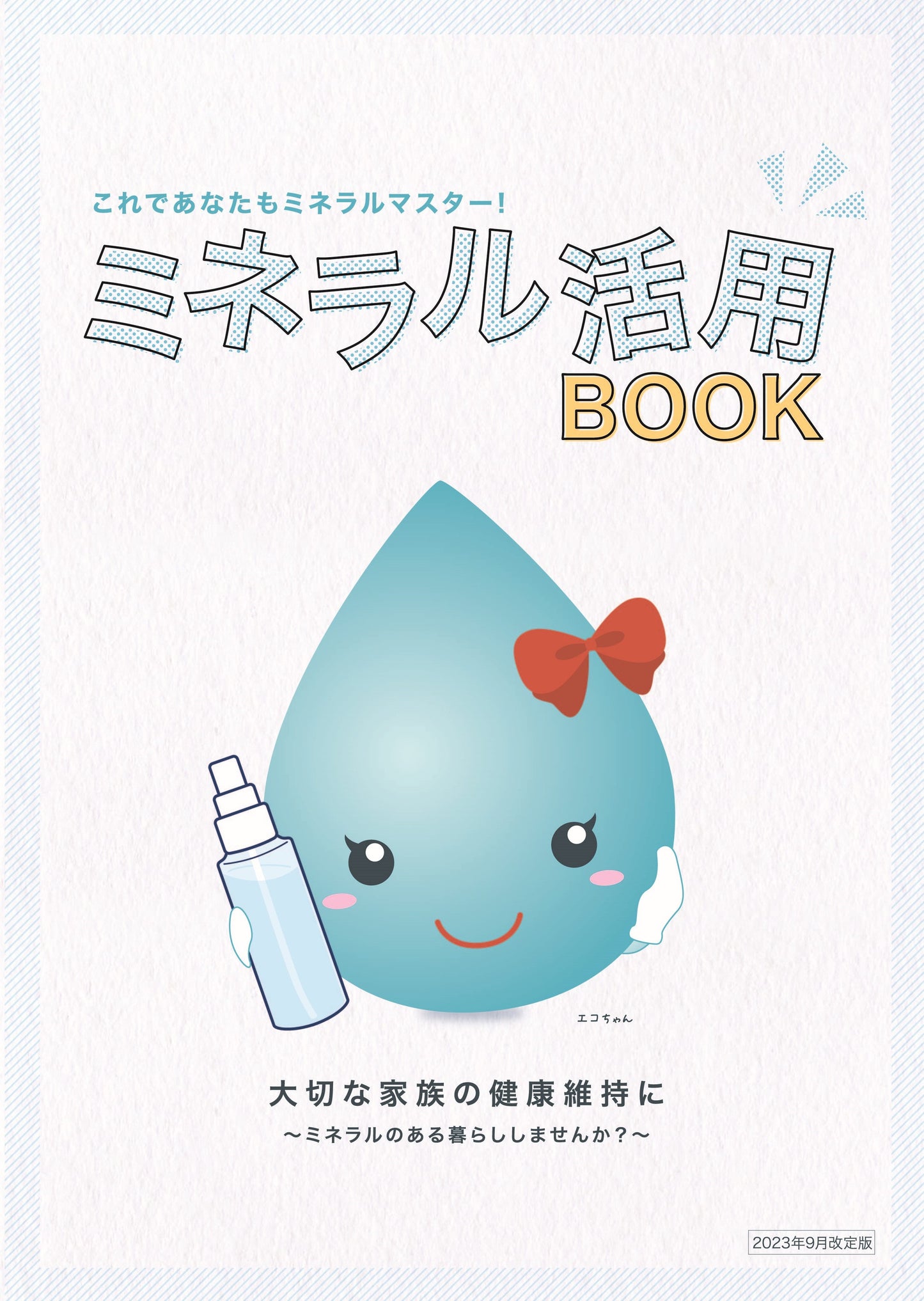 これであなたもミネラルマスター!

ミネラル活用
BOOK

エコちゃん

大切な家族の健康維持に
〜ミネラルのある暮らししませんか?〜

2023年9月改定版